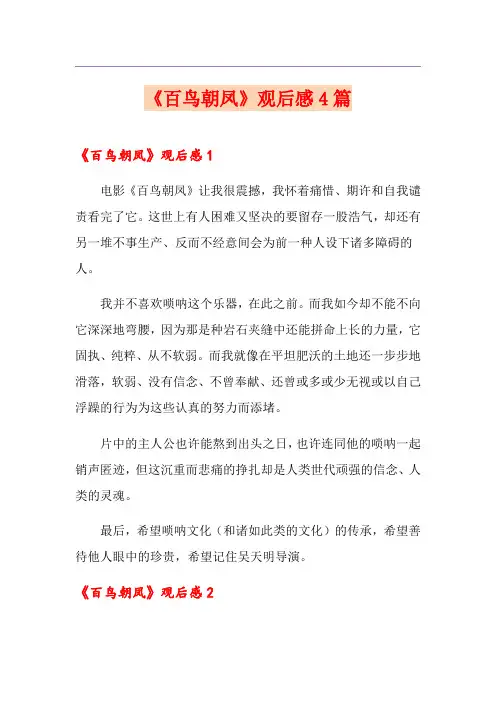 《百鸟朝凤》观后感4篇

《百鸟朝凤》观后感1

电影《百鸟朝凤》让我很震撼，我怀着痛惜、期许和自我谴责看完了它。这世上有人困难又坚决的要留存一股浩气，却还有另一堆不事生产、反而不经意间会为前一种人设下诸多障碍的人。

我并不喜欢唢呐这个乐器，在此之前。而我如今却不能不向它深深地弯腰，因为那是种岩石夹缝中还能拼命上长的力量，它固执、纯粹、从不软弱。而我就像在平坦肥沃的土地还一步步地滑落，软弱、没有信念、不曾奉献、还曾或多或少无视或以自己浮躁的行为为这些认真的努力而添堵。

片中的主人公也许能熬到出头之日，也许连同他的唢呐一起销声匿迹，但这沉重而悲痛的挣扎却是人类世代顽强的信念、人类的灵魂。

最后，希望唢呐文化（和诸如此类的文化）的传承，希望善待他人眼中的珍贵，希望记住吴天明导演。

《百鸟朝凤》观后感2